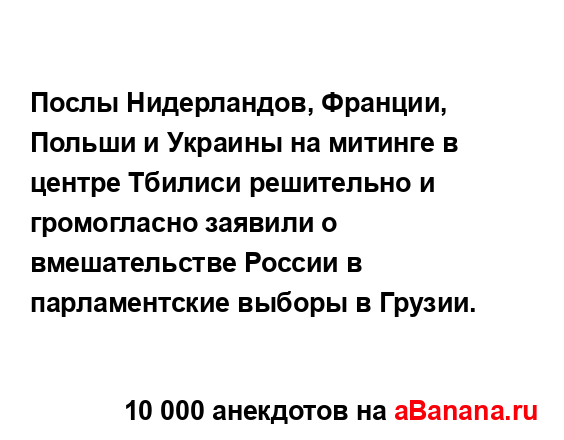 Послы Нидерландов, Франции, Польши и Украины на митинге в центре Тбилиси решительно и громогласно заявили о вмешательстве России в парламентские выборы в Грузии.

10 000 анекдотов на aBanana.ru